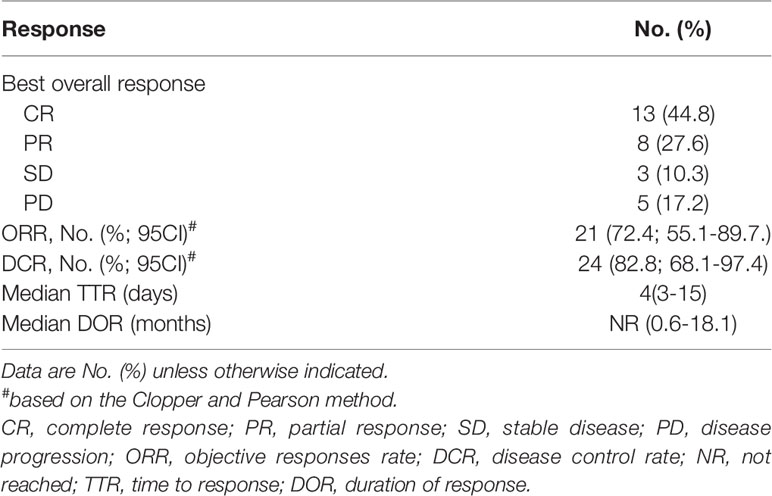 | Response | No. (%) |
|---|---|
| Best overall response | |
| CR | 13 (44.8) |
| PR | 8 (27.6) |
| SD | 3 (10.3) |
| PD | 5 (17.2) |
| ORR, No. (%; 95CI)$^{\#}$ | 21 (72.4; 55.1-89.7.) |
| DCR, No. (%; 95CI)$^{\#}$ | 24 (82.8; 68.1-97.4) |
| Median TTR (days) | 4(3-15) |
| Median DOR (months) | NR (0.6-18.1) |

Data are No. (%) unless otherwise indicated.

$^{\#}$based on the Clopper and Pearson method.

CR, complete response; PR, partial response; SD, stable disease; PD, disease progression; ORR, objective responses rate; DCR, disease control rate; NR, not reached; TTR, time to response; DOR, duration of response.